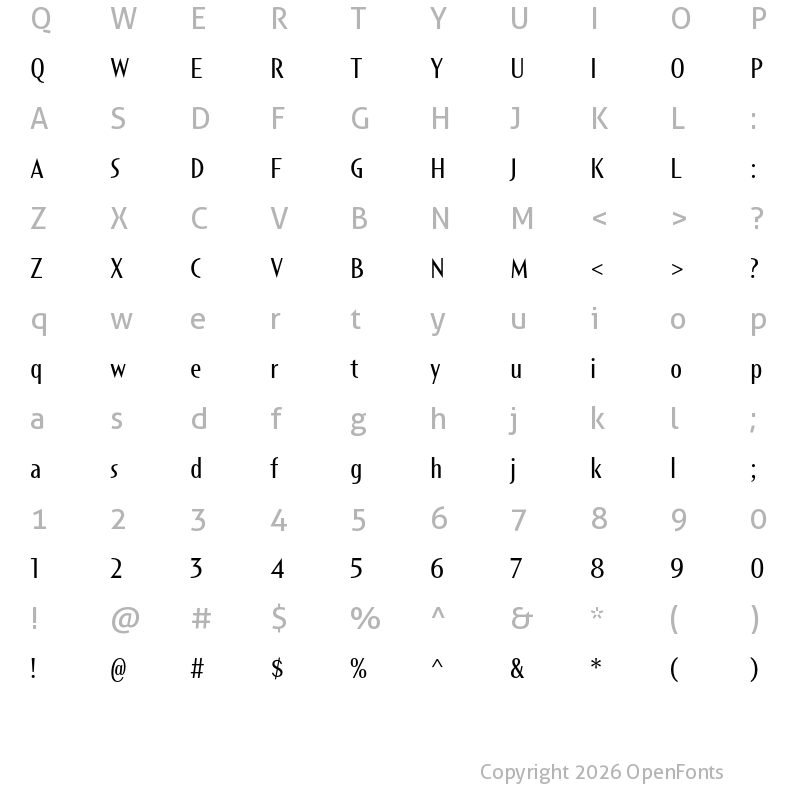 Q W E R T Y U I O P
Q W E R T Y U I O P
A S D F G H J K L :
A S D F G H J K L :
Z X C V B N M < > ?
Z X C V B N M < > ?
q w e r t y u i o p
q w e r t y u i o p
a s d f g h j k l ;
a s d f g h j k l ;
1 2 3 4 5 6 7 8 9 0
1 2 3 4 5 6 7 8 9 0
! @ # $ % ^ & * ( )
! @ # $ % ^ & * ( )

Copyright 2026 OpenFonts